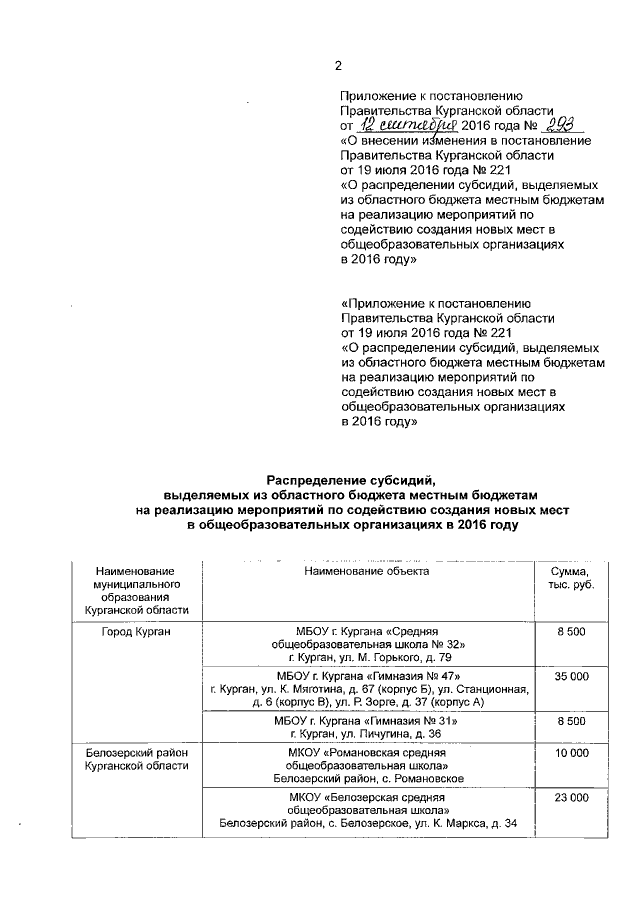 2

Приложение к постановлению Правительства Курганской области от 12 сентября 2016 года № 293 «О внесении изменения в постановление Правительства Курганской области от 19 июля 2016 года № 221 «О распределении субсидий, выделяемых из областного бюджета местным бюджетам на реализацию мероприятий по содействию создания новых мест в общеобразовательных организациях в 2016 году»

«Приложение к постановлению Правительства Курганской области от 19 июля 2016 года № 221 «О распределении субсидий, выделяемых из областного бюджета местным бюджетам на реализацию мероприятий по содействию создания новых мест в общеобразовательных организациях в 2016 году»

Распределение субсидий, выделяемых из областного бюджета местным бюджетам на реализацию мероприятий по содействию создания новых мест в общеобразовательных организациях в 2016 году

| Наименование муниципального образования Курганской области | Наименование объекта | Сумма, тыс. руб. |
|---|---|---|
| Город Курган | МБОУ г. Кургана «Средняя общеобразовательная школа № 32» г. Курган, ул. М. Горького, д. 79 | 8 500 |
| | МБОУ г. Кургана «Гимназия № 47» г. Курган, ул. К. Мяготина, д. 67 (корпус Б), ул. Станционная, д. 6 (корпус В), ул. Р. Зорге, д. 37 (корпус А) | 35 000 |
| | МБОУ г. Кургана «Гимназия № 31» г. Курган, ул. Пичугина, д. 36 | 8 500 |
| Белозерский район Курганской области | МКОУ «Романовская средняя общеобразовательная школа» Белозерский район, с. Романовское | 10 000 |
| | МКОУ «Белозерская средняя общеобразовательная школа» Белозерский район, с. Белозерское, ул. К. Маркса, д. 34 | 23 000 |